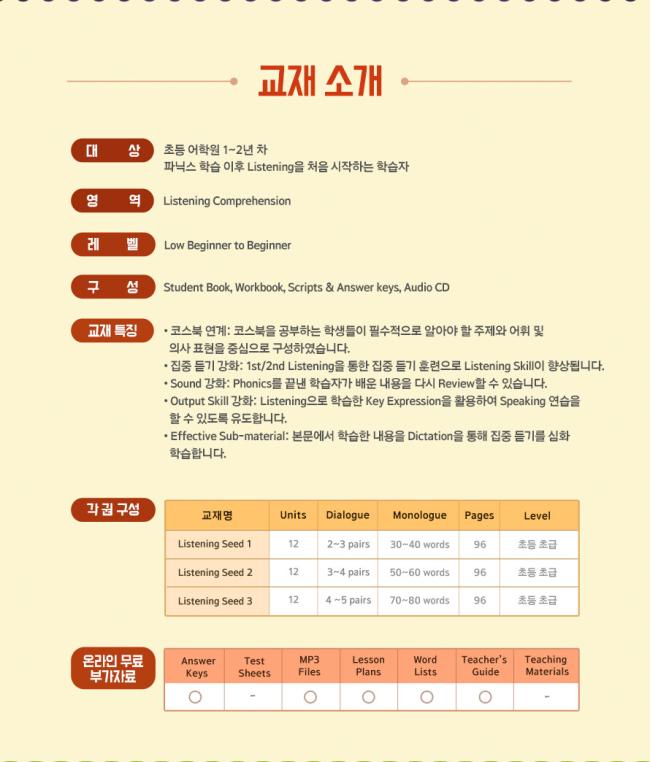 교재 소개

대 상
초등 어학원 1~2년 차
파닉스 학습 이후 Listening을 처음 시작하는 학습자

영 역
Listening Comprehension

레 벨
Low Beginner to Beginner

구 성
Student Book, Workbook, Scripts & Answer keys, Audio CD

교재 특징
• 코스북 연계: 코스북을 공부하는 학생들이 필수적으로 알아야 할 주제와 어휘 및 의사 표현을 중심으로 구성하였습니다.
• 집중 듣기 강화: 1st/2nd Listening을 통한 집중 듣기 훈련으로 Listening Skill이 향상됩니다.
• Sound 강화: Phonics를 끝낸 학습자가 배운 내용을 다시 Review할 수 있습니다.
• Output Skill 강화: Listening으로 학습한 Key Expression을 활용하여 Speaking 연습을 할 수 있도록 유도합니다.
• Effective Sub-material: 본문에서 학습한 내용을 Dictation을 통해 집중 듣기를 심화 학습합니다.

각 권 구성

| 교재명 | Units | Dialogue | Monologue | Pages | Level |
|---|---|---|---|---|---|
| Listening Seed 1 | 12 | 2~3 pairs | 30~40 words | 96 | 초등 초급 |
| Listening Seed 2 | 12 | 3~4 pairs | 50~60 words | 96 | 초등 초급 |
| Listening Seed 3 | 12 | 4 ~5 pairs | 70~80 words | 96 | 초등 초급 |

온라인 무료 부가자료

| Answer Keys | Test Sheets | MP3 Files | Lesson Plans | Word Lists | Teacher's Guide | Teaching Materials |
|---|---|---|---|---|---|---|
| ○ | - | ○ | ○ | ○ | ○ | - |